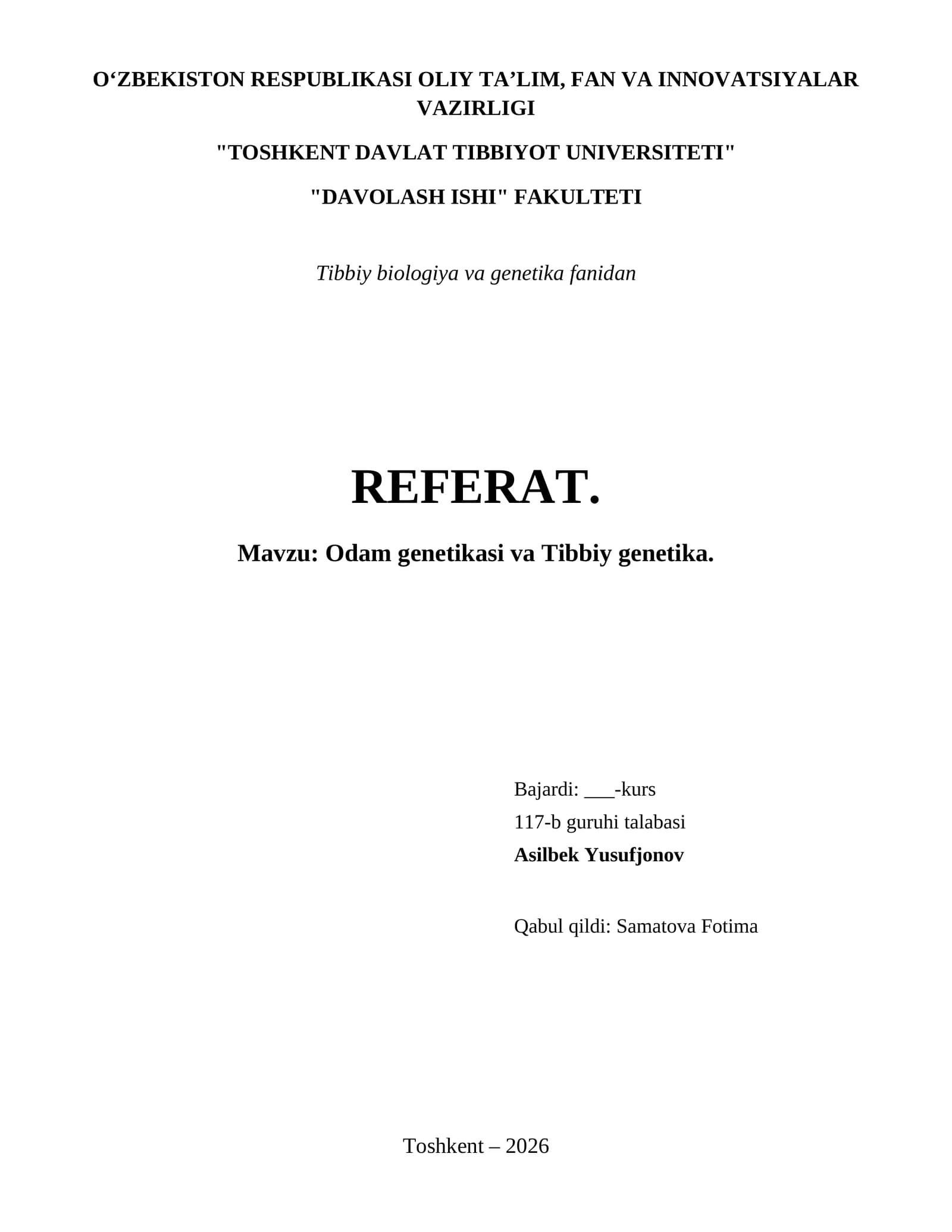 O'ZBEKISTON RESPUBLIKASI OLIY TA'LIM, FAN VA INNOVATSIYALAR VAZIRLIGI

"TOSHKENT DAVLAT TIBBIYOT UNIVERSITETI"

"DAVOLASH ISHI" FAKULTETI

Tibbiy biologiya va genetika fanidan

REFERAT.

Mavzu: Odam genetikasi va Tibbiy genetika.

Bajardi: ____-kurs
117-b guruhi talabasi
Asilbek Yusufjonov

Qabul qildi: Samatova Fotima

Toshkent – 2026